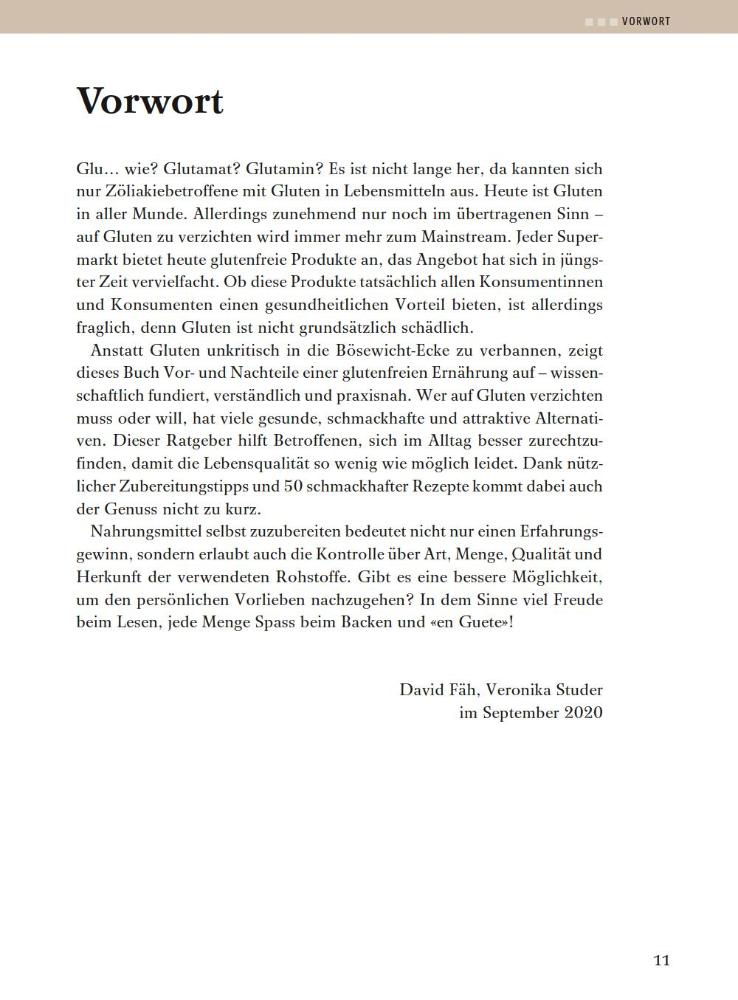 VORWORT

Vorwort

Glu… wie? Glutamat? Glutamin? Es ist nicht lange her, da kannten sich nur Zöliakiebetroffene mit Gluten in Lebensmitteln aus. Heute ist Gluten in aller Munde. Allerdings zunehmend nur noch im übertragenen Sinn – auf Gluten zu verzichten wird immer mehr zum Mainstream. Jeder Supermarkt bietet heute glutenfreie Produkte an, das Angebot hat sich in jüngster Zeit vervielfacht. Ob diese Produkte tatsächlich allen Konsumentinnen und Konsumenten einen gesundheitlichen Vorteil bieten, ist allerdings fraglich, denn Gluten ist nicht grundsätzlich schädlich.

Anstatt Gluten unkritisch in die Bösewicht-Ecke zu verbannen, zeigt dieses Buch Vor- und Nachteile einer glutenfreien Ernährung auf – wissenschaftlich fundiert, verständlich und praxisnah. Wer auf Gluten verzichten muss oder will, hat viele gesunde, schmackhafte und attraktive Alternativen. Dieser Ratgeber hilft Betroffenen, sich im Alltag besser zurechtzufinden, damit die Lebensqualität so wenig wie möglich leidet. Dank nützlicher Zubereitungstipps und 50 schmackhafter Rezepte kommt dabei auch der Genuss nicht zu kurz.

Nahrungsmittel selbst zuzubereiten bedeutet nicht nur einen Erfahrungsgewinn, sondern erlaubt auch die Kontrolle über Art, Menge, Qualität und Herkunft der verwendeten Rohstoffe. Gibt es eine bessere Möglichkeit, um den persönlichen Vorlieben nachzugehen? In dem Sinne viel Freude beim Lesen, jede Menge Spass beim Backen und «en Guete»!

David Fäh, Veronika Studer
im September 2020

11